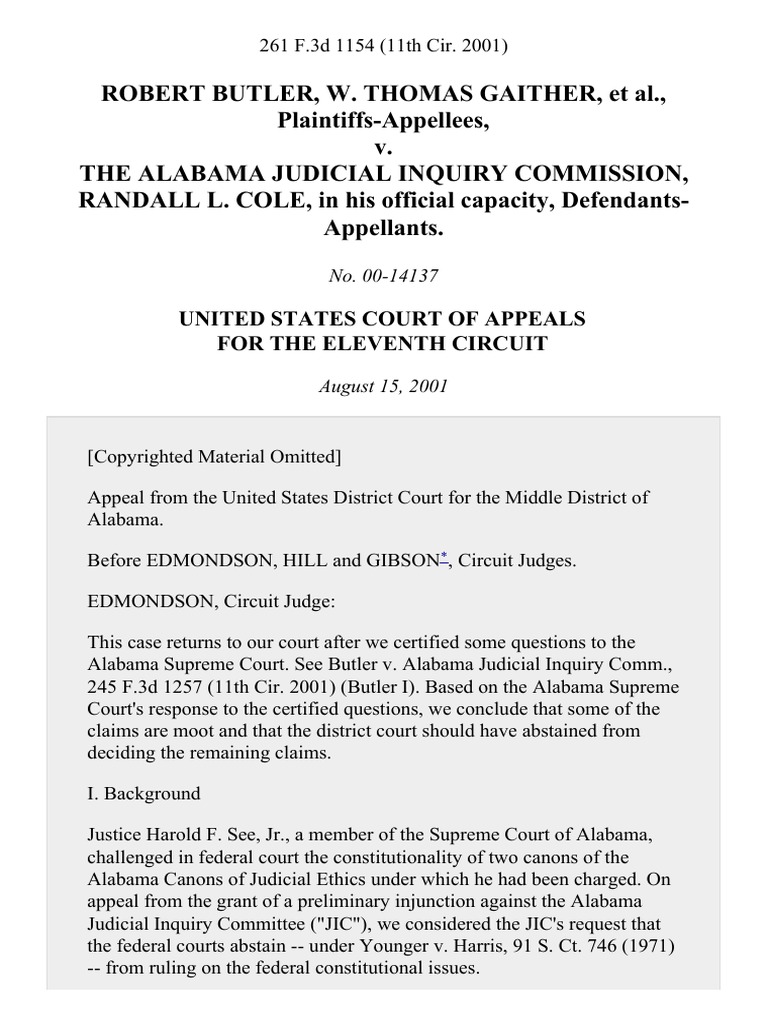 261 F.3d 1154 (11th Cir. 2001)

ROBERT BUTLER, W. THOMAS GAITHER, et al., Plaintiffs-Appellees,
v.
THE ALABAMA JUDICIAL INQUIRY COMMISSION, RANDALL L. COLE, in his official capacity, Defendants-Appellants.

No. 00-14137

UNITED STATES COURT OF APPEALS
FOR THE ELEVENTH CIRCUIT

August 15, 2001

[Copyrighted Material Omitted]

Appeal from the United States District Court for the Middle District of Alabama.

Before EDMONDSON, HILL and GIBSON*, Circuit Judges.

EDMONDSON, Circuit Judge:

This case returns to our court after we certified some questions to the Alabama Supreme Court. See Butler v. Alabama Judicial Inquiry Comm., 245 F.3d 1257 (11th Cir. 2001) (Butler I). Based on the Alabama Supreme Court's response to the certified questions, we conclude that some of the claims are moot and that the district court should have abstained from deciding the remaining claims.

I. Background

Justice Harold F. See, Jr., a member of the Supreme Court of Alabama, challenged in federal court the constitutionality of two canons of the Alabama Canons of Judicial Ethics under which he had been charged. On appeal from the grant of a preliminary injunction against the Alabama Judicial Inquiry Committee ("JIC"), we considered the JIC's request that the federal courts abstain -- under Younger v. Harris, 91 S. Ct. 746 (1971) -- from ruling on the federal constitutional issues.